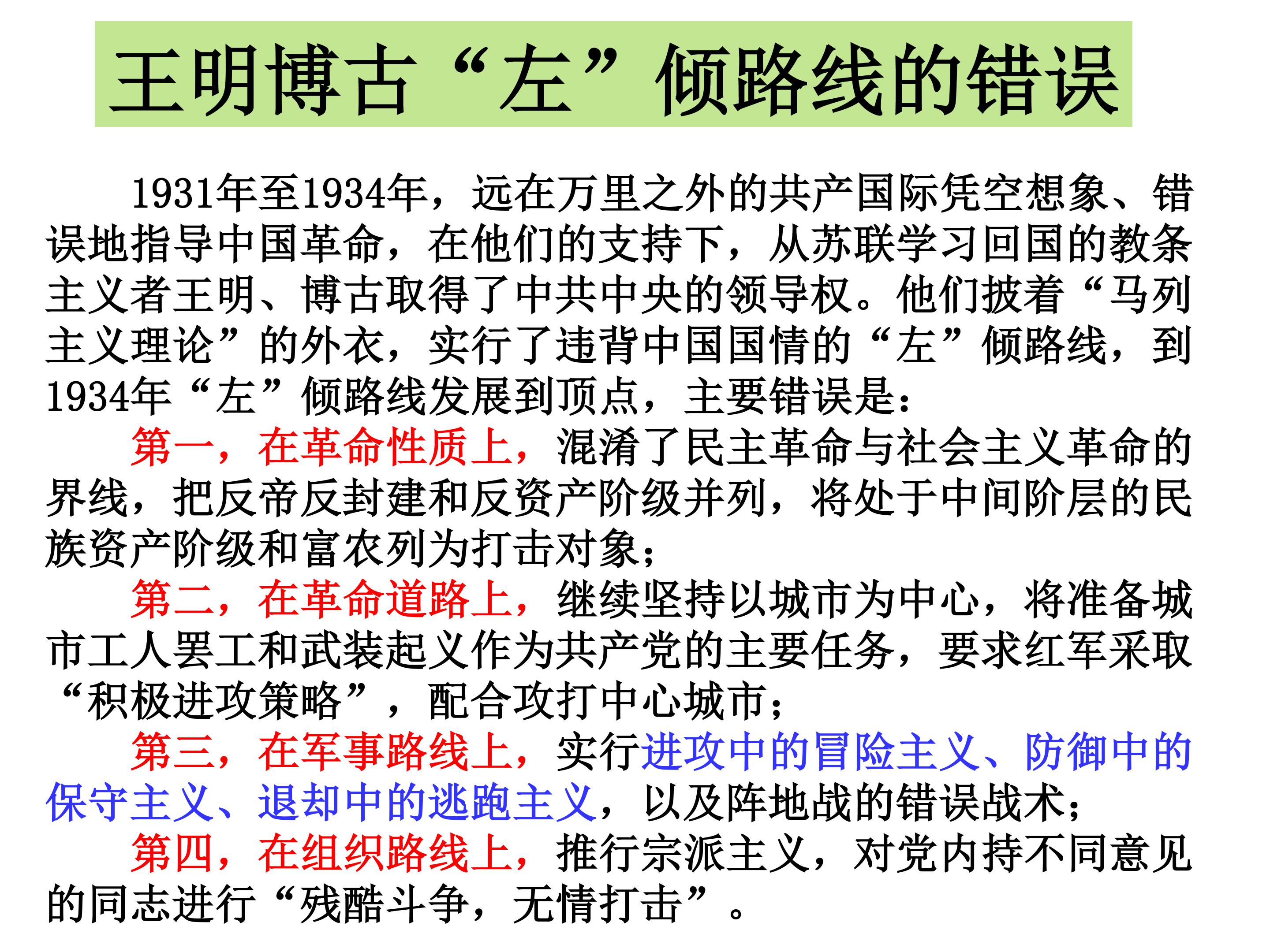 王明博古“左”倾路线的错误

1931年至1934年，远在万里之外的共产国际凭空想象、错误地指导中国革命，在他们的支持下，从苏联学习回国的教条主义者王明、博古取得了中共中央的领导权。他们披着“马列主义理论”的外衣，实行了违背中国国情的“左”倾路线，到1934年“左”倾路线发展到顶点，主要错误是：

第一，在革命性质上，混淆了民主革命与社会主义革命的界线，把反帝反封建和反资产阶级并列，将处于中间阶层的民族资产阶级和富农列为打击对象；

第二，在革命道路上，继续坚持以城市为中心，将准备城市工人罢工和武装起义作为共产党的主要任务，要求红军采取“积极进攻策略”，配合攻打中心城市；

第三，在军事路线上，实行进攻中的冒险主义、防御中的保守主义、退却中的逃跑主义，以及阵地战的错误战术；

第四，在组织路线上，推行宗派主义，对党内持不同意见的同志进行“残酷斗争，无情打击”。